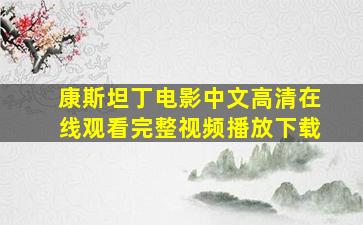 康斯坦丁电影中文高清在线观看完整视频播放下载